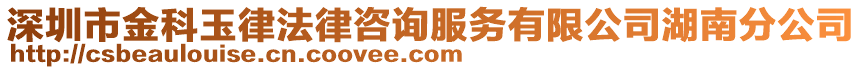 深圳市金科玉律法律咨询服务有限公司湖南分公司
http://csbeaulouise.cn.coovee.com